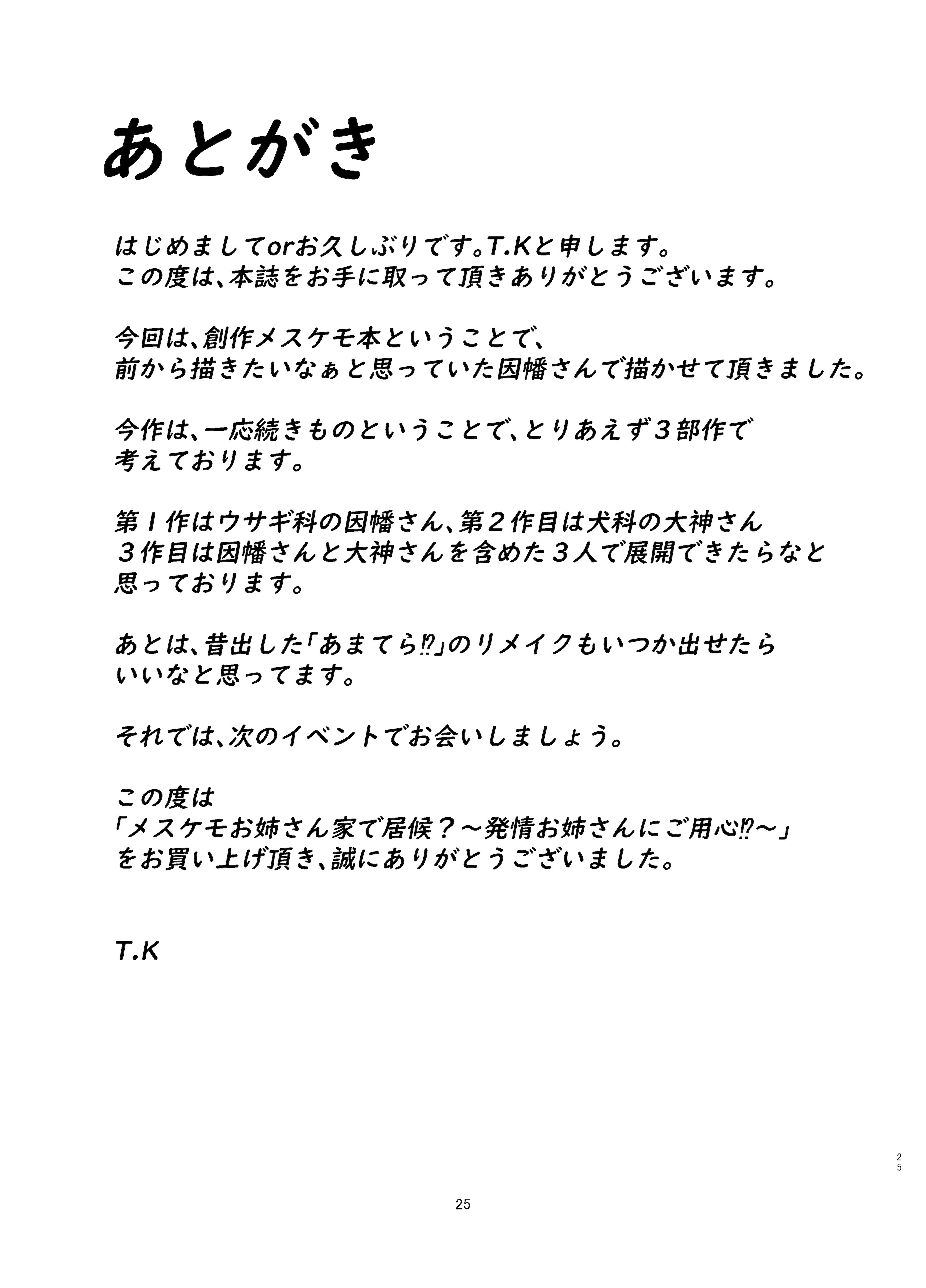 あとがき

はじめましてorお久しぶりです。T.Kと申します。
この度は、本誌をお手に取って頂きありがとうございます。

今回は、創作メスケモ本ということで、
前から描きたいなぁと思っていた因幡さんで描かせて頂きました。

今作は、一応続きものということで、とりあえず３部作で
考えております。

第１作はウサギ科の因幡さん、第２作目は犬科の大神さん
３作目は因幡さんと大神さんを含めた３人で展開できたらなと
思っております。

あとは、昔出した「あまてら⁉」のリメイクもいつか出せたら
いいなと思ってます。

それでは、次のイベントでお会いしましょう。

この度は
「メスケモお姉さん家で居候？～発情お姉さんにご用心⁉～」
をお買い上げ頂き、誠にありがとうございました。

T.K

25

25